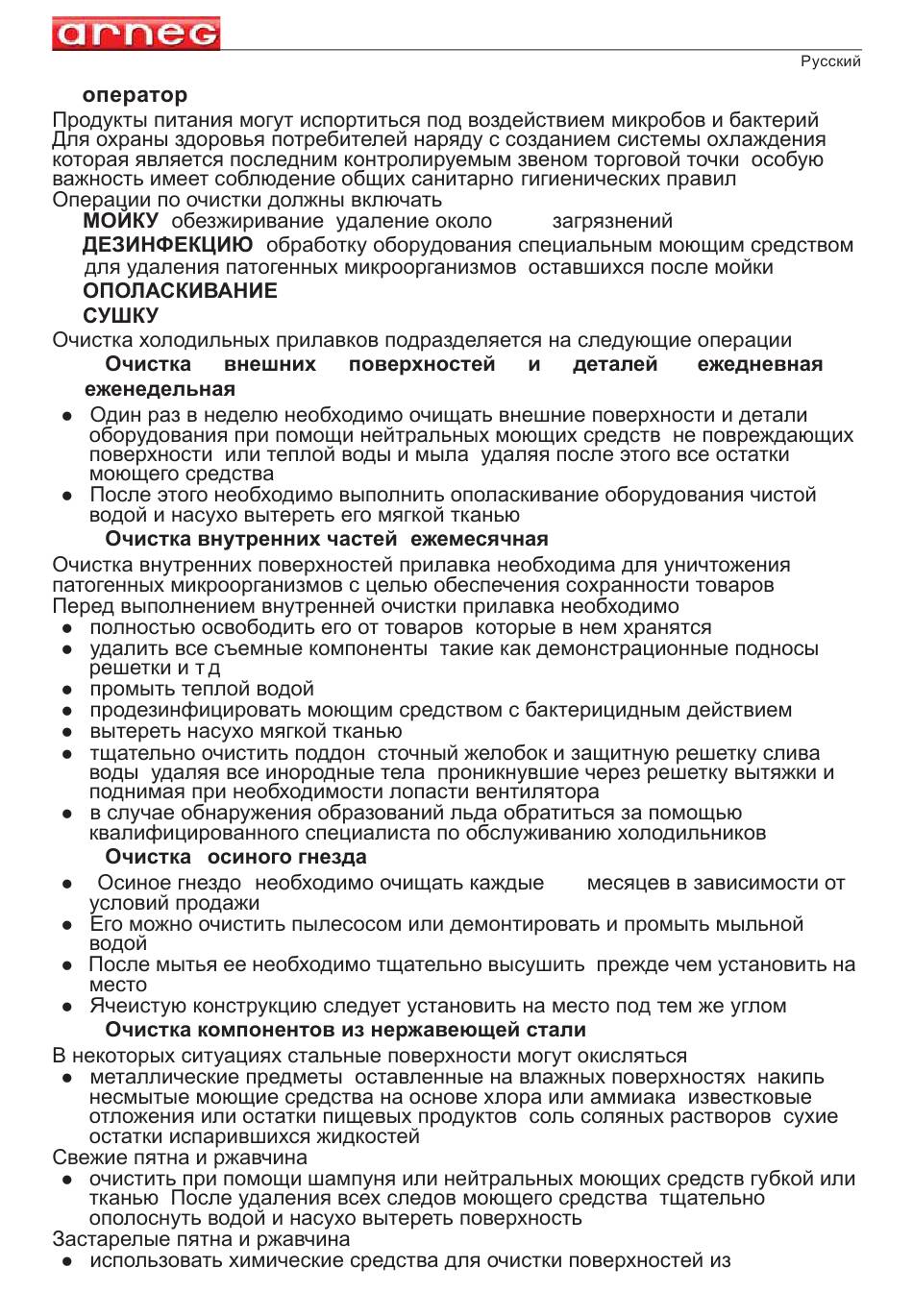 arneg

Русский

оператор

Продукты питания могут испортиться под воздействием микробов и бактерий Для охраны здоровья потребителей наряду с созданием системы охлаждения которая является последним контролируемым звеном торговой точки особую важность имеет соблюдение общих санитарно гигиенических правил

Операции по очистки должны включать

МОЙКУ обезжиривание удаление около загрязнений

ДЕЗИНФЕКЦИЮ обработку оборудования специальным моющим средством для удаления патогенных микроорганизмов оставшихся после мойки

ОПОЛАСКИВАНИЕ

СУШКУ

Очистка холодильных прилавков подразделяется на следующие операции

Очистка внешних поверхностей и деталей ежедневная еженедельная

● Один раз в неделю необходимо очищать внешние поверхности и детали оборудования при помощи нейтральных моющих средств не повреждающих поверхности или теплой воды и мыла удаляя после этого все остатки моющего средства

● После этого необходимо выполнить ополаскивание оборудования чистой водой и насухо вытереть его мягкой тканью

Очистка внутренних частей ежемесячная

Очистка внутренних поверхностей прилавка необходима для уничтожения патогенных микроорганизмов с целью обеспечения сохранности товаров

Перед выполнением внутренней очистки прилавка необходимо

● полностью освободить его от товаров которые в нем хранятся

● удалить все съемные компоненты такие как демонстрационные подносы решетки и т д

● промыть теплой водой

● продезинфицировать моющим средством с бактерицидным действием

● вытереть насухо мягкой тканью

● тщательно очистить поддон сточный желобок и защитную решетку слива воды удаляя все инородные тела проникнувшие через решетку вытяжки и поднимая при необходимости лопасти вентилятора

● в случае обнаружения образований льда обратиться за помощью квалифицированного специалиста по обслуживанию холодильников

Очистка осиного гнезда

● Осиное гнездо необходимо очищать каждые месяцев в зависимости от условий продажи

● Его можно очистить пылесосом или демонтировать и промыть мыльной водой

● После мытья ее необходимо тщательно высушить прежде чем установить на место

● Ячеистую конструкцию следует установить на место под тем же углом

Очистка компонентов из нержавеющей стали

В некоторых ситуациях стальные поверхности могут окисляться

● металлические предметы оставленные на влажных поверхностях накипь несмытые моющие средства на основе хлора или аммиака известковые отложения или остатки пищевых продуктов соль соляных растворов сухие остатки испарившихся жидкостей

Свежие пятна и ржавчина

● очистить при помощи шампуня или нейтральных моющих средств губкой или тканью После удаления всех следов моющего средства тщательно ополоснуть водой и насухо вытереть поверхность

Застарелые пятна и ржавчина

● использовать химические средства для очистки поверхностей из